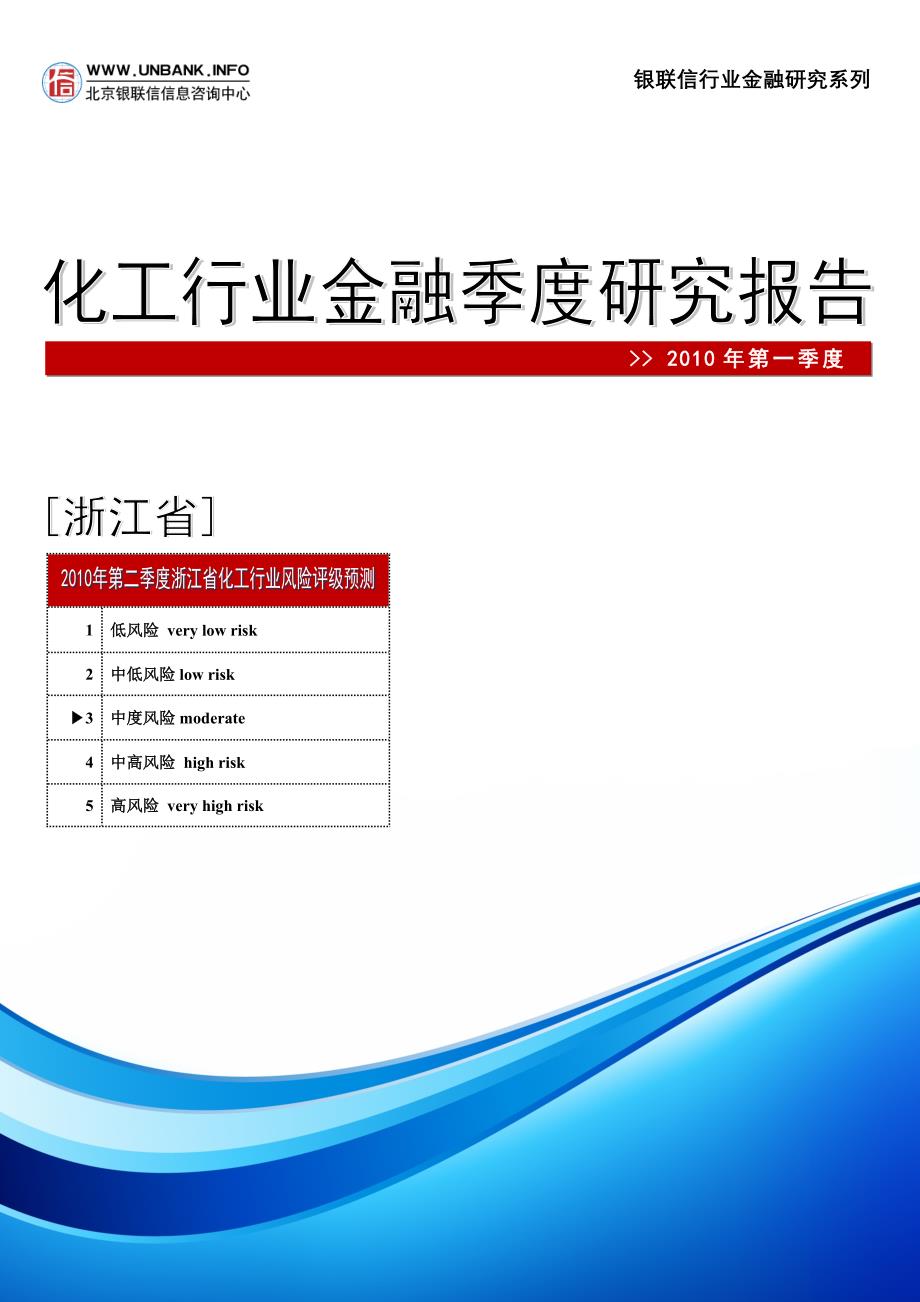 信 WWW.UNBANK.INFO
北京银联信信息咨询中心

银联信行业金融研究系列

化工行业金融季度研究报告

>> 2010 年第一季度

[浙江省]

| 2010年第二季度浙江省化工行业风险评级预测 | |
|---|---|
| 1 | 低风险 very low risk |
| 2 | 中低风险 low risk |
| ▶3 | 中度风险 moderate |
| 4 | 中高风险 high risk |
| 5 | 高风险 very high risk |